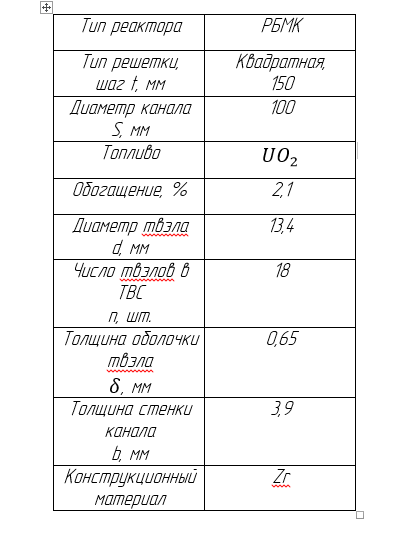 | Тип реактора | РБМК |
|---|---|
| Тип решетки, шаг t, мм | Квадратная, 150 |
| Диаметр канала S, мм | 100 |
| Топливо | $UO_2$ |
| Обогащение, % | 2,1 |
| Диаметр твэла d, мм | 13,4 |
| Число твэлов в ТВС n, шт. | 18 |
| Толщина оболочки твэла $\delta$, мм | 0,65 |
| Толщина стенки канала b, мм | 3,9 |
| Конструкционный материал | Zr |